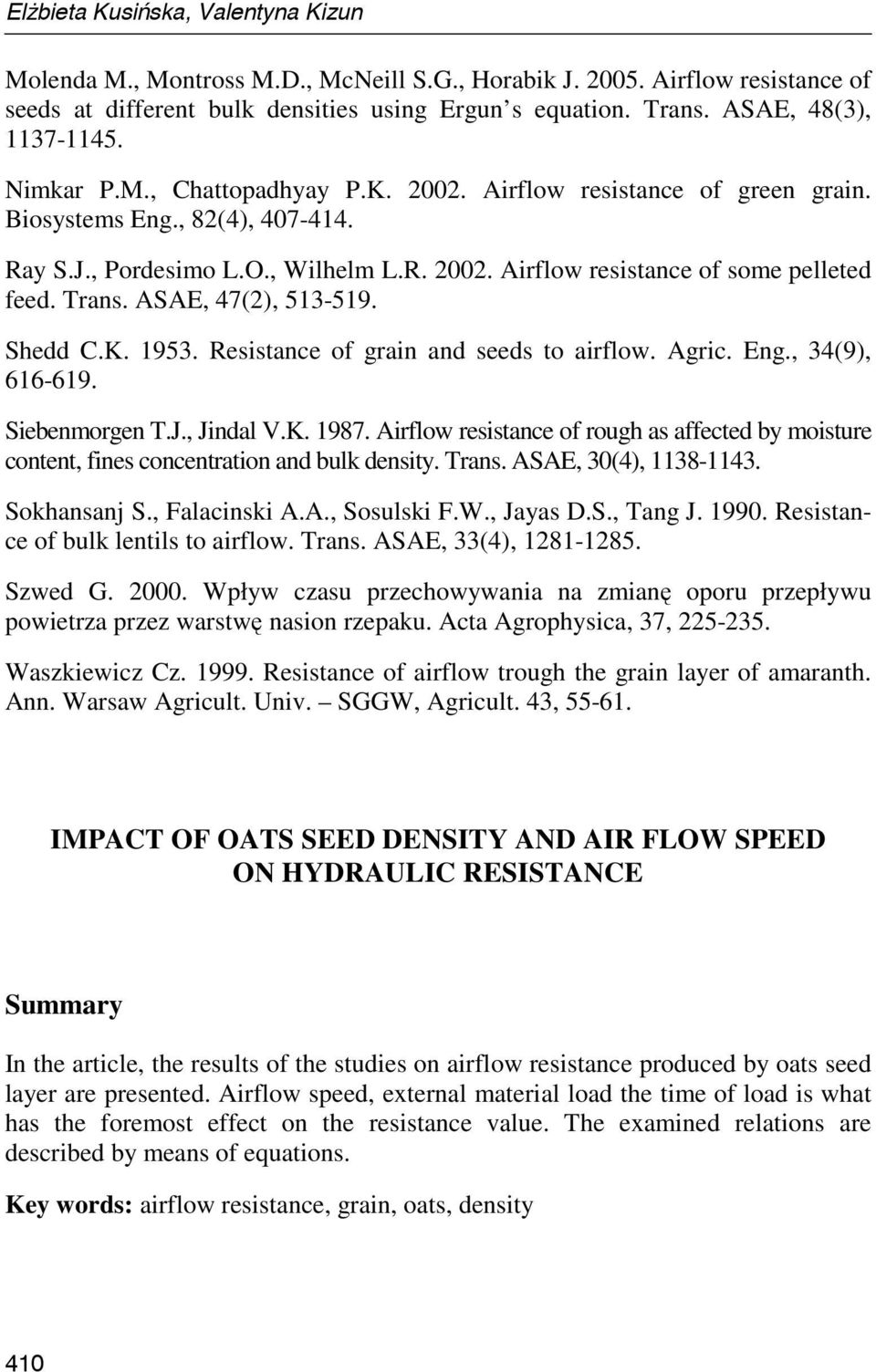 Elżbieta Kusińska, Valentyna Kizun

Molenda M., Montross M.D., McNeill S.G., Horabik J. 2005. Airflow resistance of seeds at different bulk densities using Ergun s equation. Trans. ASAE, 48(3), 1137-1145.

Nimkar P.M., Chattopadhyay P.K. 2002. Airflow resistance of green grain. Biosystems Eng., 82(4), 407-414.

Ray S.J., Pordesimo L.O., Wilhelm L.R. 2002. Airflow resistance of some pelleted feed. Trans. ASAE, 47(2), 513-519.

Shedd C.K. 1953. Resistance of grain and seeds to airflow. Agric. Eng., 34(9), 616-619.

Siebenmorgen T.J., Jindal V.K. 1987. Airflow resistance of rough as affected by moisture content, fines concentration and bulk density. Trans. ASAE, 30(4), 1138-1143.

Sokhansanj S., Falacinski A.A., Sosulski F.W., Jayas D.S., Tang J. 1990. Resistance of bulk lentils to airflow. Trans. ASAE, 33(4), 1281-1285.

Szwed G. 2000. Wpływ czasu przechowywania na zmianę oporu przepływu powietrza przez warstwę nasion rzepaku. Acta Agrophysica, 37, 225-235.

Waszkiewicz Cz. 1999. Resistance of airflow trough the grain layer of amaranth. Ann. Warsaw Agricult. Univ. – SGGW, Agricult. 43, 55-61.

IMPACT OF OATS SEED DENSITY AND AIR FLOW SPEED ON HYDRAULIC RESISTANCE

Summary

In the article, the results of the studies on airflow resistance produced by oats seed layer are presented. Airflow speed, external material load the time of load is what has the foremost effect on the resistance value. The examined relations are described by means of equations.

Key words: airflow resistance, grain, oats, density

410